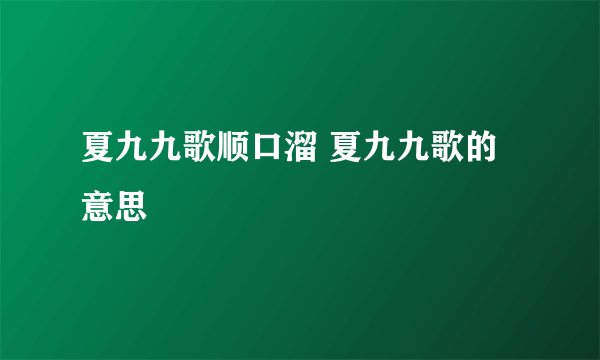 夏九九歌顺口溜 夏九九歌的意思